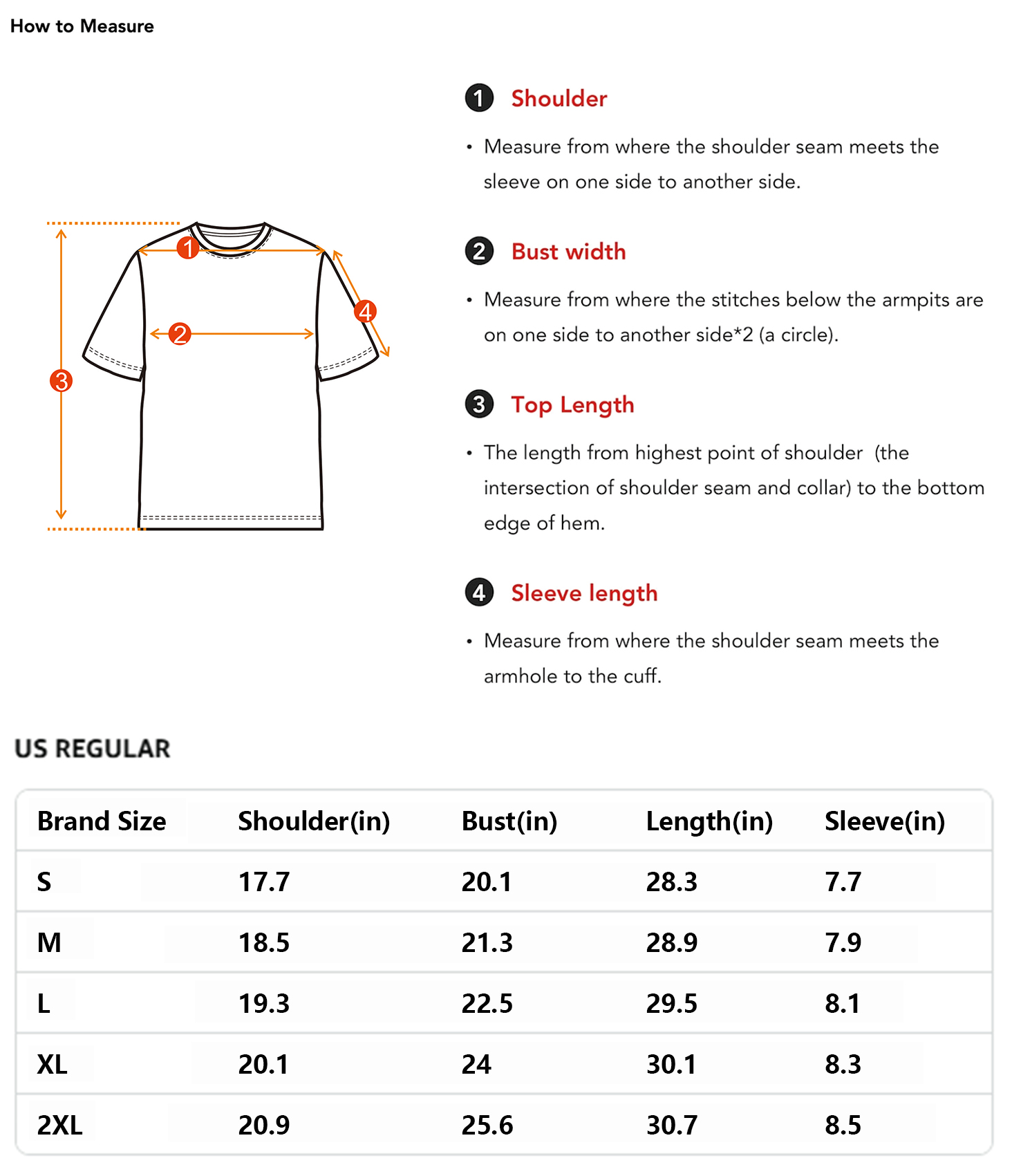 How to Measure

1 2 3 4

1 Shoulder

• Measure from where the shoulder seam meets the sleeve on one side to another side.

2 Bust width

• Measure from where the stitches below the armpits are on one side to another side*2 (a circle).

3 Top Length

• The length from highest point of shoulder (the intersection of shoulder seam and collar) to the bottom edge of hem.

4 Sleeve length

• Measure from where the shoulder seam meets the armhole to the cuff.

US REGULAR

| Brand Size | Shoulder(in) | Bust(in) | Length(in) | Sleeve(in) |
|---|---|---|---|---|
| S | 17.7 | 20.1 | 28.3 | 7.7 |
| M | 18.5 | 21.3 | 28.9 | 7.9 |
| L | 19.3 | 22.5 | 29.5 | 8.1 |
| XL | 20.1 | 24 | 30.1 | 8.3 |
| 2XL | 20.9 | 25.6 | 30.7 | 8.5 |